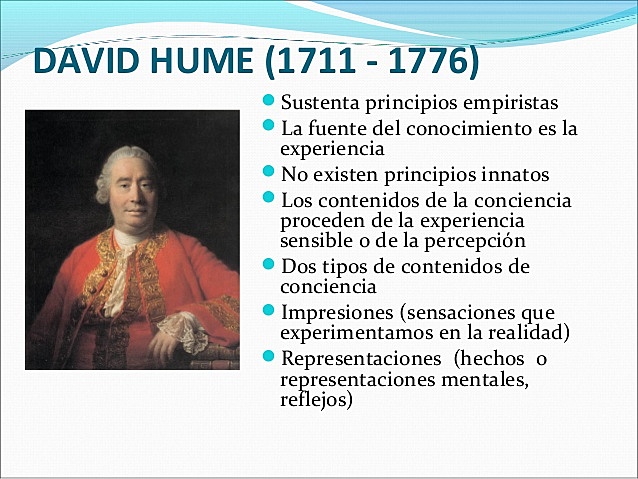 DAVID HUME (1711 - 1776)

- Sustenta principios empiristas
- La fuente del conocimiento es la experiencia
- No existen principios innatos
- Los contenidos de la conciencia proceden de la experiencia sensible o de la percepción
- Dos tipos de contenidos de conciencia
- Impresiones (sensaciones que experimentamos en la realidad)
- Representaciones (hechos o representaciones mentales, reflejos)